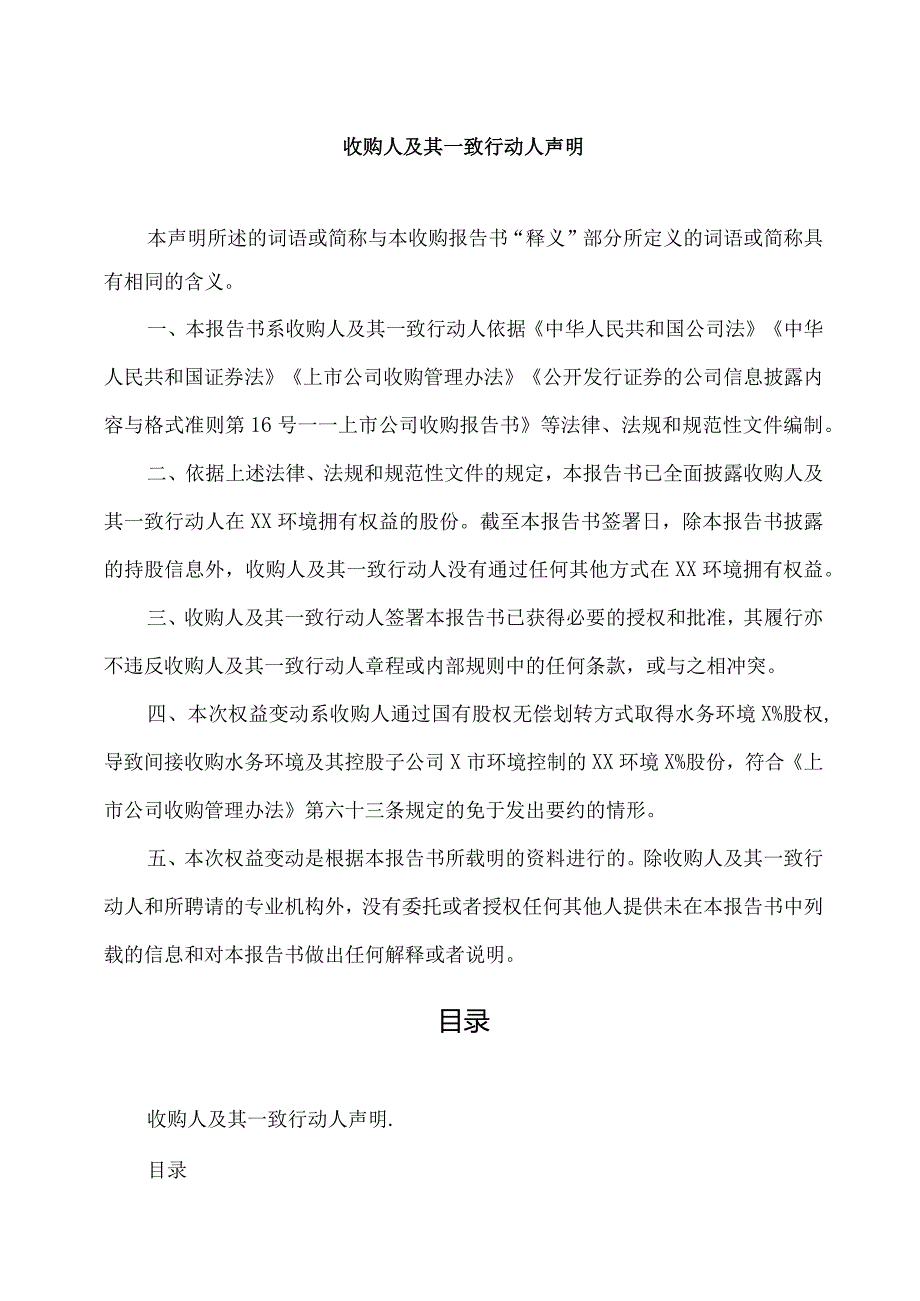 收购人及其一致行动人声明

本声明所述的词语或简称与本收购报告书“释义”部分所定义的词语或简称具有相同的含义。

一、本报告书系收购人及其一致行动人依据《中华人民共和国公司法》《中华人民共和国证券法》《上市公司收购管理办法》《公开发行证券的公司信息披露内容与格式准则第16号一一上市公司收购报告书》等法律、法规和规范性文件编制。

二、依据上述法律、法规和规范性文件的规定，本报告书已全面披露收购人及其一致行动人在XX环境拥有权益的股份。截至本报告书签署日，除本报告书披露的持股信息外，收购人及其一致行动人没有通过任何其他方式在XX环境拥有权益。

三、收购人及其一致行动人签署本报告书已获得必要的授权和批准，其履行亦不违反收购人及其一致行动人章程或内部规则中的任何条款，或与之相冲突。

四、本次权益变动系收购人通过国有股权无偿划转方式取得水务环境X%股权，导致间接收购水务环境及其控股子公司X市环境控制的XX环境X%股份，符合《上市公司收购管理办法》第六十三条规定的免于发出要约的情形。

五、本次权益变动是根据本报告书所载明的资料进行的。除收购人及其一致行动人和所聘请的专业机构外，没有委托或者授权任何其他人提供未在本报告书中列载的信息和对本报告书做出任何解释或者说明。

目录

收购人及其一致行动人声明.

目录